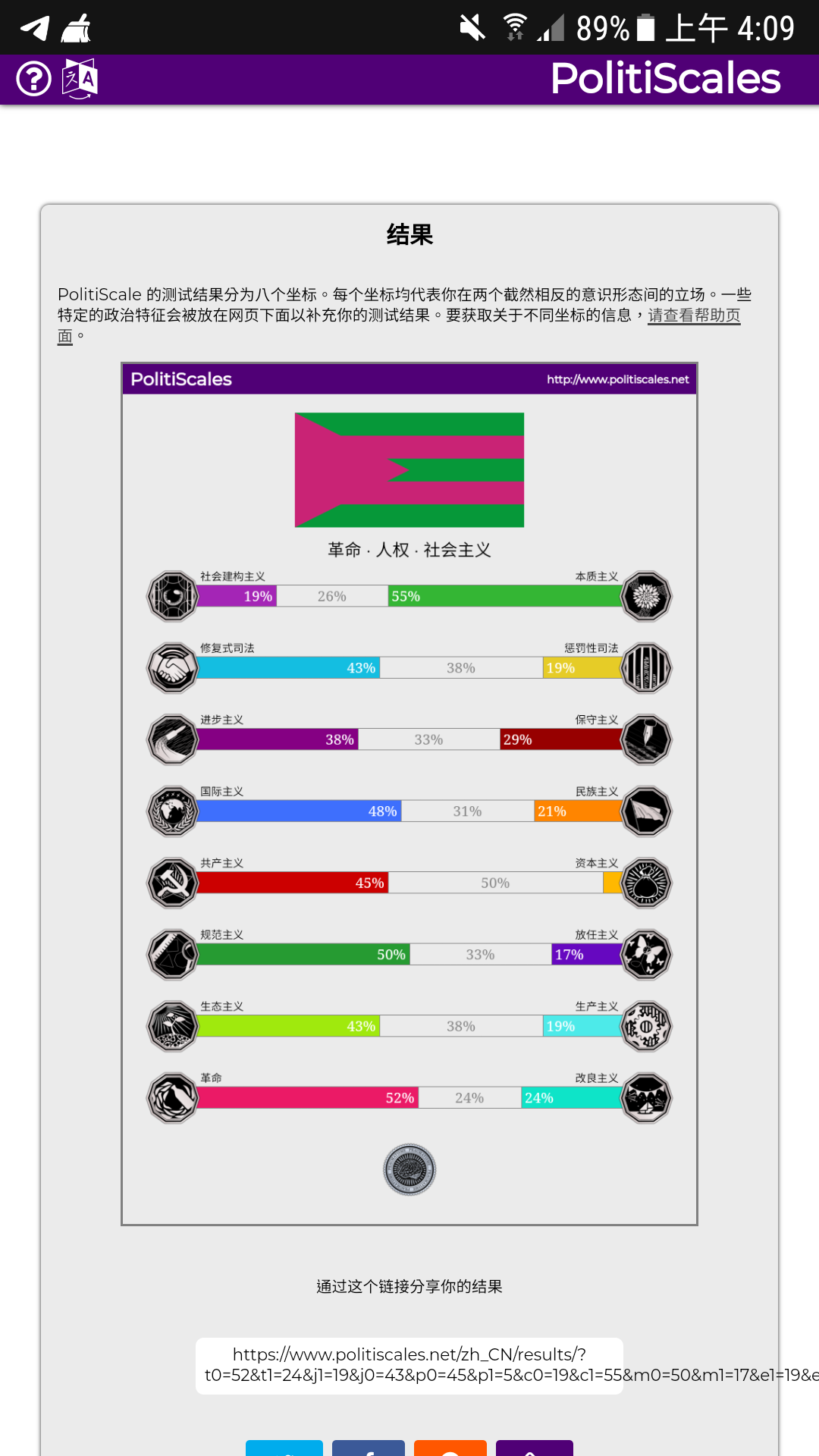 89% 上午 4:09

PolitiScales

结果

PolitiScale 的测试结果分为八个坐标。每个坐标均代表你在两个截然相反的意识形态间的立场。一些特定的政治特征会被放在网页下面以补充你的测试结果。要获取关于不同坐标的信息，请查看帮助页面。

PolitiScales http://www.politiscales.net

革命 · 人权 · 社会主义

社会建构主义 本质主义
19% 26% 55%

修复式司法 惩罚性司法
43% 38% 19%

进步主义 保守主义
38% 33% 29%

国际主义 民族主义
48% 31% 21%

共产主义 资本主义
45% 50%

规范主义 放任主义
50% 33% 17%

生态主义 生产主义
43% 38% 19%

革命 改良主义
52% 24% 24%

通过这个链接分享你的结果

https://www.politiscales.net/zh_CN/results/?t0=52&t1=24&j1=19&j0=43&p0=45&p1=5&c0=19&c1=55&m0=50&m1=17&e1=19&e